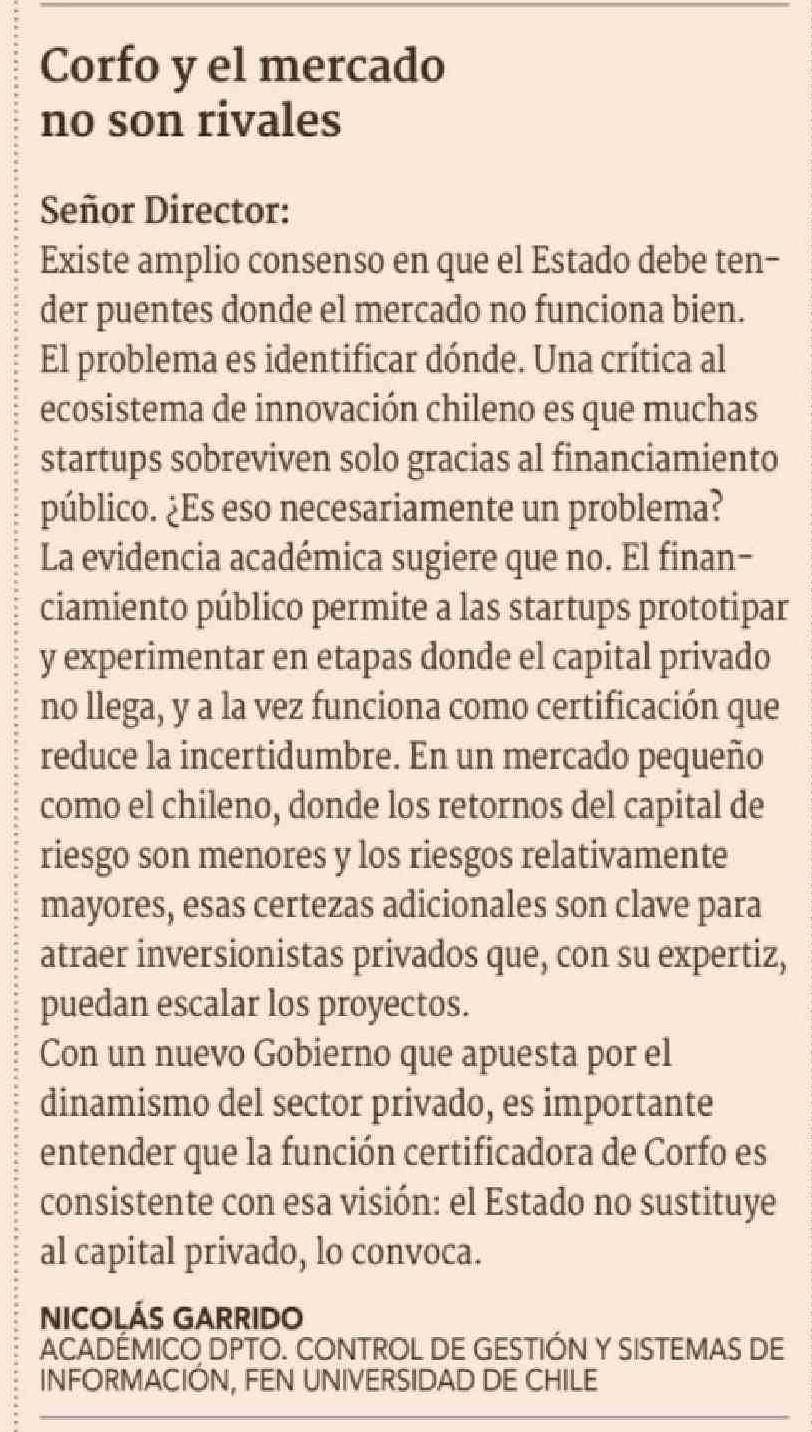 Corfo y el mercado no son rivales

Señor Director:
Existe amplio consenso en que el Estado debe tender puentes donde el mercado no funciona bien. El problema es identificar dónde. Una crítica al ecosistema de innovación chileno es que muchas startups sobreviven solo gracias al financiamiento público. ¿Es eso necesariamente un problema?
La evidencia académica sugiere que no. El financiamiento público permite a las startups prototipar y experimentar en etapas donde el capital privado no llega, y a la vez funciona como certificación que reduce la incertidumbre. En un mercado pequeño como el chileno, donde los retornos del capital de riesgo son menores y los riesgos relativamente mayores, esas certezas adicionales son clave para atraer inversionistas privados que, con su expertiz, puedan escalar los proyectos.
Con un nuevo Gobierno que apuesta por el dinamismo del sector privado, es importante entender que la función certificadora de Corfo es consistente con esa visión: el Estado no sustituye al capital privado, lo convoca.

NICOLÁS GARRIDO
ACADÉMICO DPTO. CONTROL DE GESTIÓN Y SISTEMAS DE INFORMACIÓN, FEN UNIVERSIDAD DE CHILE